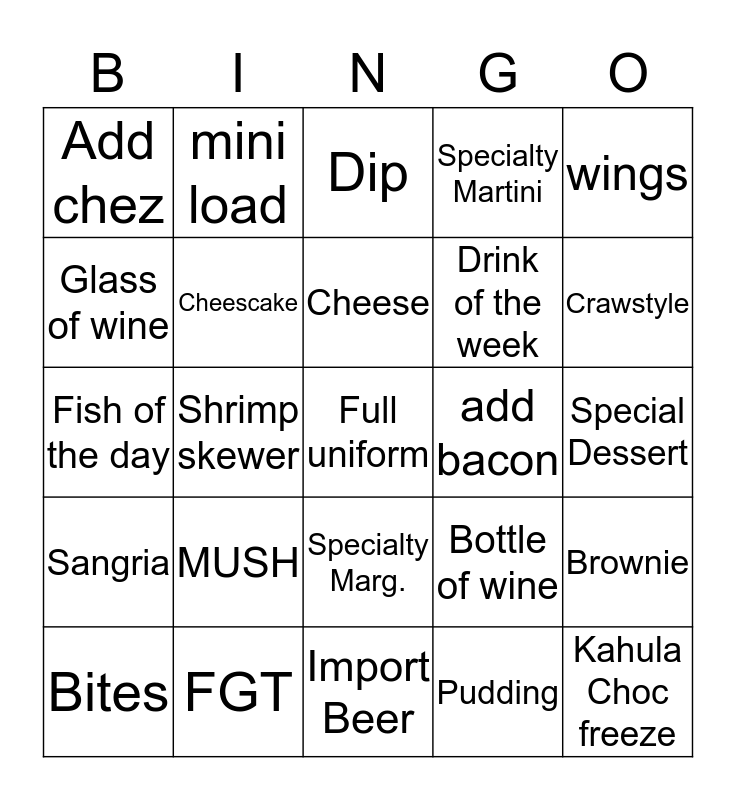 | B | I | N | G | O |
|---|---|---|---|---|
| Add chez | mini load | Dip | Specialty Martini | wings |
| Glass of wine | Cheescake | Cheese | Drink of the week | Crawstyle |
| Fish of the day | Shrimp skewer | Full uniform | add bacon | Special Dessert |
| Sangria | MUSH | Specialty Marg. | Bottle of wine | Brownie |
| Bites | FGT | Import Beer | Pudding | Kahula Choc freeze |